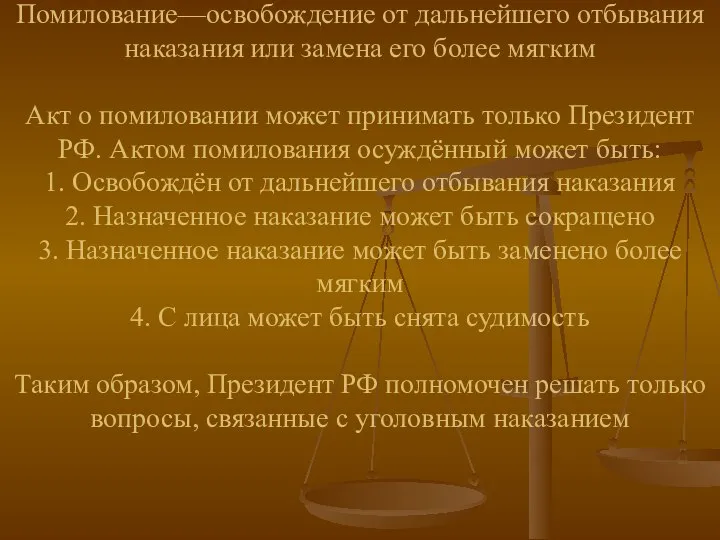 Помилование—освобождение от дальнейшего отбывания наказания или замена его более мягким

Акт о помиловании может принимать только Президент РФ. Актом помилования осуждённый может быть:
1. Освобождён от дальнейшего отбывания наказания
2. Назначенное наказание может быть сокращено
3. Назначенное наказание может быть заменено более мягким
4. С лица может быть снята судимость

Таким образом, Президент РФ полномочен решать только вопросы, связанные с уголовным наказанием